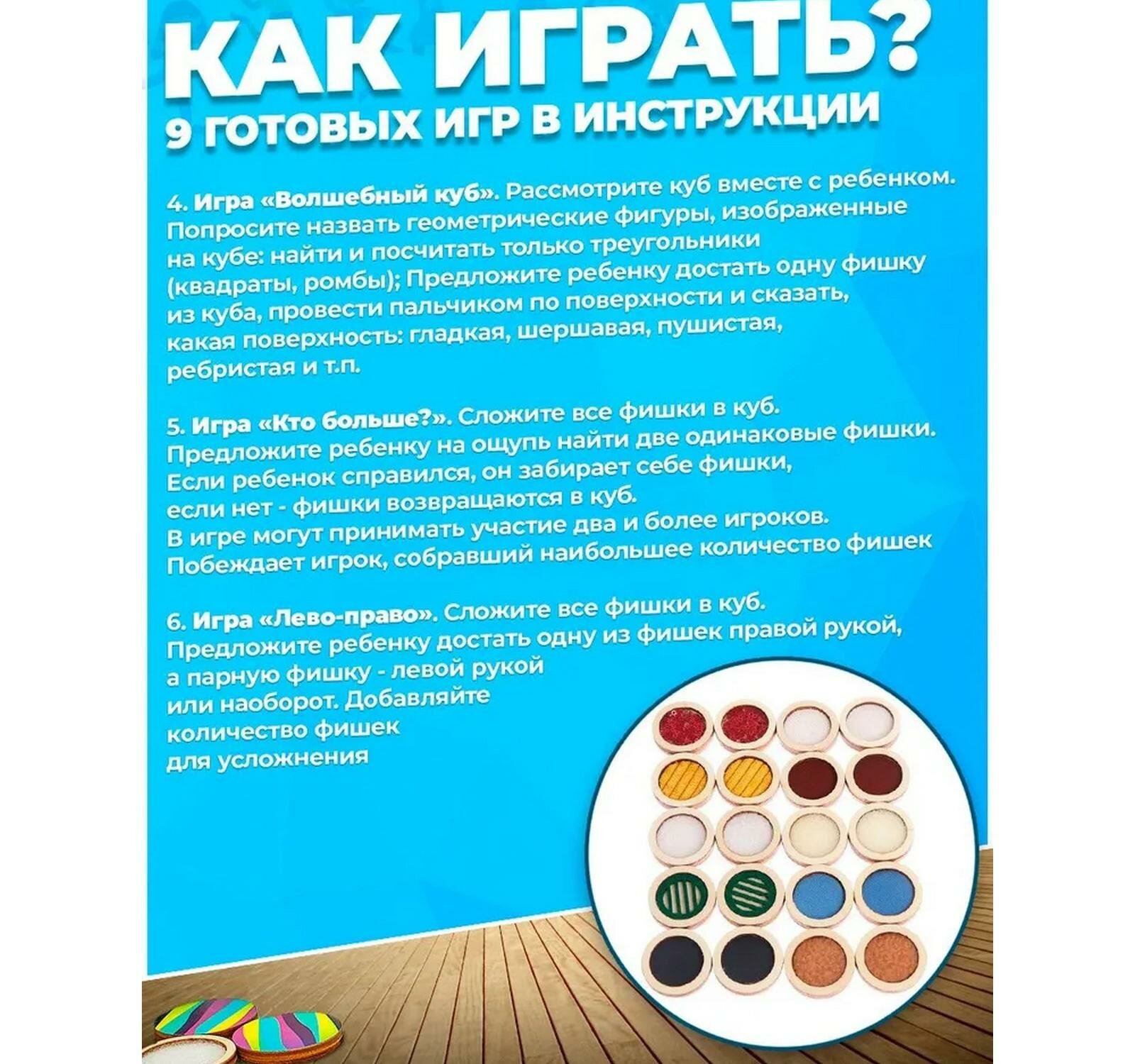 КАК ИГРАТЬ?
9 ГОТОВЫХ ИГР В ИНСТРУКЦИИ

4. Игра «Волшебный куб». Рассмотрите куб вместе с ребенком. Попросите назвать геометрические фигуры, изображенные на кубе: найти и посчитать только треугольники (квадраты, ромбы); Предложите ребенку достать одну фишку из куба, провести пальчиком по поверхности и сказать, какая поверхность: гладкая, шершавая, пушистая, ребристая и т.п.

5. Игра «Кто больше?». Сложите все фишки в куб. Предложите ребенку на ощупь найти две одинаковые фишки. Если ребенок справился, он забирает себе фишки, если нет - фишки возвращаются в куб. В игре могут принимать участие два и более игроков. Побеждает игрок, собравший наибольшее количество фишек

6. Игра «Лево-право». Сложите все фишки в куб. Предложите ребенку достать одну из фишек правой рукой, а парную фишку - левой рукой или наоборот. Добавляйте количество фишек для усложнения